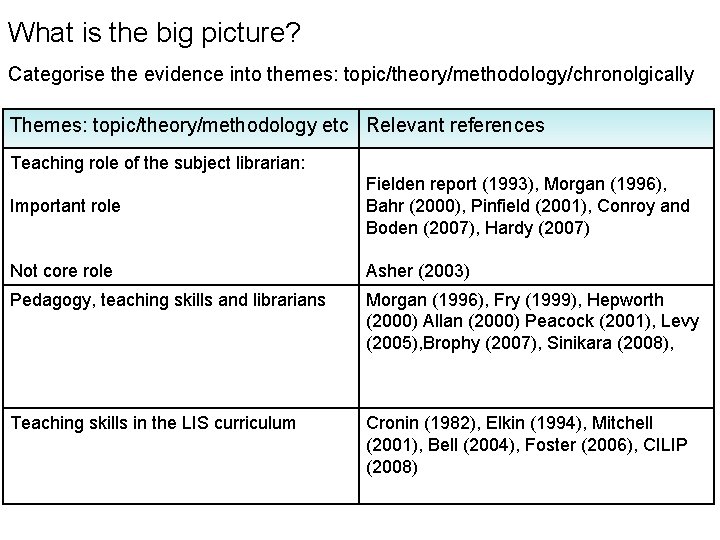 What is the big picture?

Categorise the evidence into themes: topic/theory/methodology/chronolgically

| Themes: topic/theory/methodology etc | Relevant references |
|---|---|
| Teaching role of the subject librarian: Important role Not core role | Fielden report (1993), Morgan (1996), Bahr (2000), Pinfield (2001), Conroy and Boden (2007), Hardy (2007) Asher (2003) |
| Pedagogy, teaching skills and librarians | Morgan (1996), Fry (1999), Hepworth (2000) Allan (2000) Peacock (2001), Levy (2005),Brophy (2007), Sinikara (2008), |
| Teaching skills in the LIS curriculum | Cronin (1982), Elkin (1994), Mitchell (2001), Bell (2004), Foster (2006), CILIP (2008) |